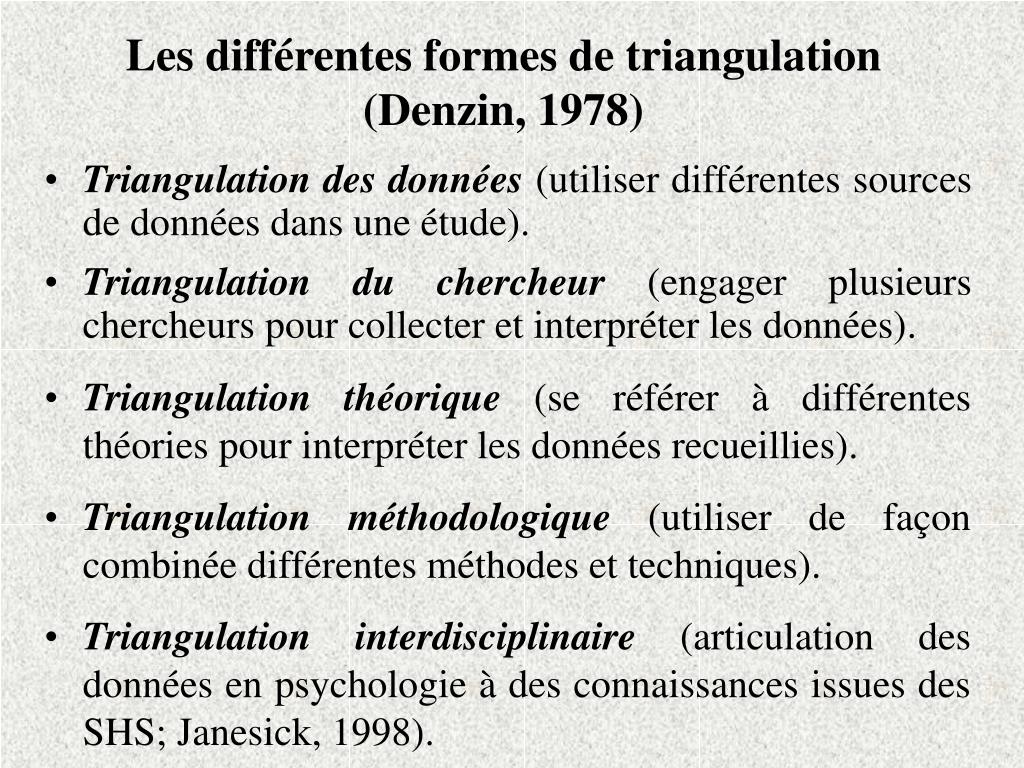 Les différentes formes de triangulation (Denzin, 1978)

• Triangulation des données (utiliser différentes sources de données dans une étude).

• Triangulation du chercheur (engager plusieurs chercheurs pour collecter et interpréter les données).

• Triangulation théorique (se référer à différentes théories pour interpréter les données recueillies).

• Triangulation méthodologique (utiliser de façon combinée différentes méthodes et techniques).

• Triangulation interdisciplinaire (articulation des données en psychologie à des connaissances issues des SHS; Janesick, 1998).